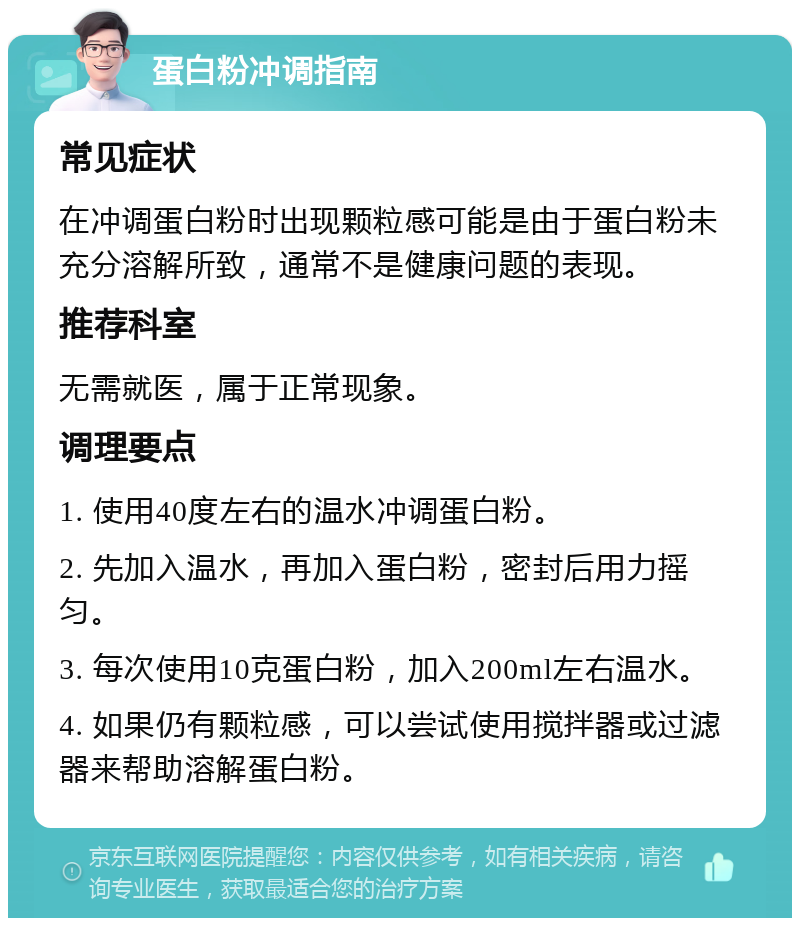 蛋白粉冲调指南

常见症状

在冲调蛋白粉时出现颗粒感可能是由于蛋白粉未充分溶解所致，通常不是健康问题的表现。

推荐科室

无需就医，属于正常现象。

调理要点

1. 使用40度左右的温水冲调蛋白粉。

2. 先加入温水，再加入蛋白粉，密封后用力摇匀。

3. 每次使用10克蛋白粉，加入200ml左右温水。

4. 如果仍有颗粒感，可以尝试使用搅拌器或过滤器来帮助溶解蛋白粉。

京东互联网医院提醒您：内容仅供参考，如有相关疾病，请咨询专业医生，获取最适合您的治疗方案